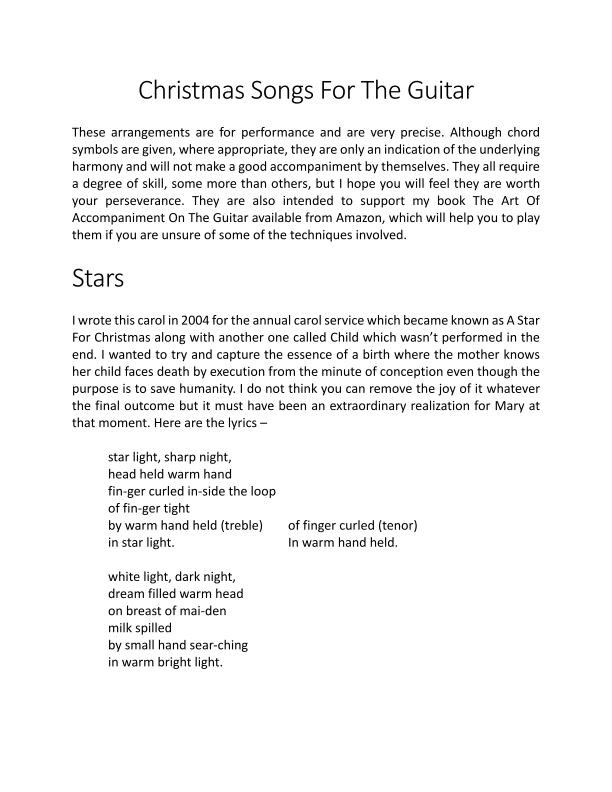 Christmas Songs For The Guitar

These arrangements are for performance and are very precise. Although chord symbols are given, where appropriate, they are only an indication of the underlying harmony and will not make a good accompaniment by themselves. They all require a degree of skill, some more than others, but I hope you will feel they are worth your perseverance. They are also intended to support my book The Art Of Accompaniment On The Guitar available from Amazon, which will help you to play them if you are unsure of some of the techniques involved.

Stars

I wrote this carol in 2004 for the annual carol service which became known as A Star For Christmas along with another one called Child which wasn't performed in the end. I wanted to try and capture the essence of a birth where the mother knows her child faces death by execution from the minute of conception even though the purpose is to save humanity. I do not think you can remove the joy of it whatever the final outcome but it must have been an extraordinary realization for Mary at that moment. Here are the lyrics –

star light, sharp night,
head held warm hand
fin-ger curled in-side the loop
of fin-ger tight
by warm hand held (treble)
in star light.

of finger curled (tenor)
In warm hand held.

white light, dark night,
dream filled warm head
on breast of mai-den
milk spilled
by small hand sear-ching
in warm bright light.